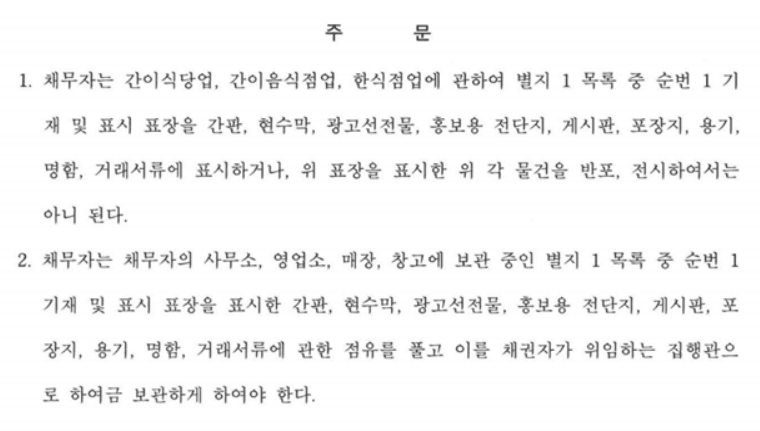 주 문

1. 채무자는 간이식당업, 간이음식점업, 한식점업에 관하여 별지 1 목록 중 순번 1 기재 및 표시 표장을 간판, 현수막, 광고선전물, 홍보용 전단지, 게시판, 포장지, 용기, 명함, 거래서류에 표시하거나, 위 표장을 표시한 위 각 물건을 반포, 전시하여서는 아니 된다.

2. 채무자는 채무자의 사무소, 영업소, 매장, 창고에 보관 중인 별지 1 목록 중 순번 1 기재 및 표시 표장을 표시한 간판, 현수막, 광고선전물, 홍보용 전단지, 게시판, 포장지, 용기, 명함, 거래서류에 관한 점유를 풀고 이를 채권자가 위임하는 집행관으로 하여금 보관하게 하여야 한다.